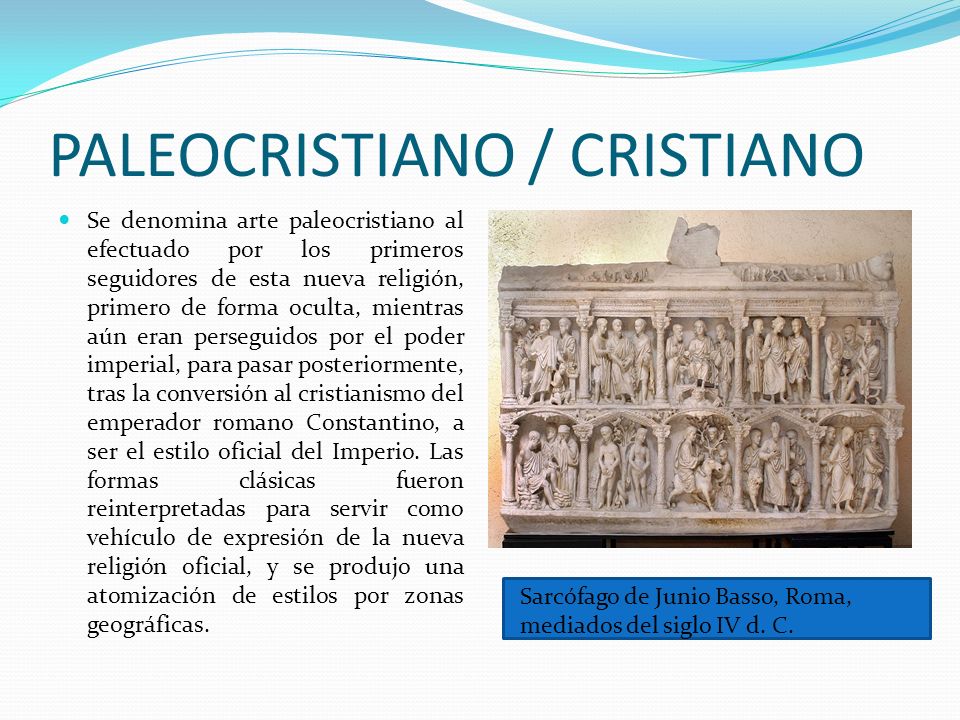 PALEOCRISTIANO / CRISTIANO

Se denomina arte paleocristiano al efectuado por los primeros seguidores de esta nueva religión, primero de forma oculta, mientras aún eran perseguidos por el poder imperial, para pasar posteriormente, tras la conversión al cristianismo del emperador romano Constantino, a ser el estilo oficial del Imperio. Las formas clásicas fueron reinterpretadas para servir como vehículo de expresión de la nueva religión oficial, y se produjo una atomización de estilos por zonas geográficas.

Sarcófago de Junio Basso, Roma, mediados del siglo IV d. C.